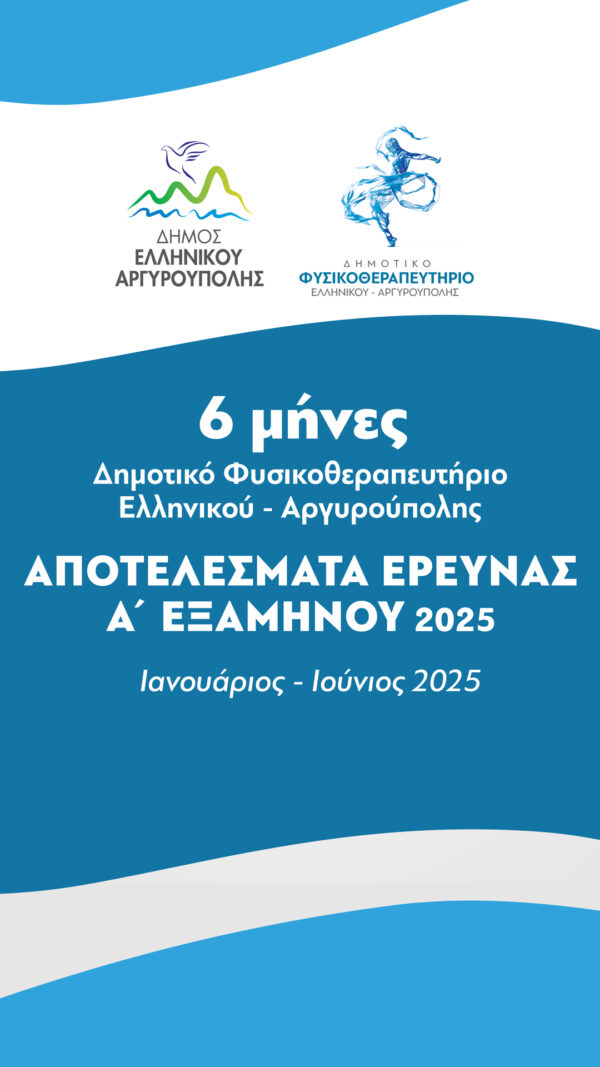 ΔΗΜΟΣ
ΕΛΛΗΝΙΚΟΥ
ΑΡΓΥΡΟΥΠΟΛΗΣ

ΔΗΜΟΤΙΚΟ
ΦΥΣΙΚΟΘΕΡΑΠΕΥΤΗΡΙΟ
ΕΛΛΗΝΙΚΟΥ - ΑΡΓΥΡΟΥΠΟΛΗΣ

6 μήνες
Δημοτικό Φυσικοθεραπευτήριο Ελληνικού - Αργυρούπολης

ΑΠΟΤΕΛΕΣΜΑΤΑ ΕΡΕΥΝΑΣ Α΄ ΕΞΑΜΗΝΟΥ 2025

Ιανουάριος - Ιούνιος 2025